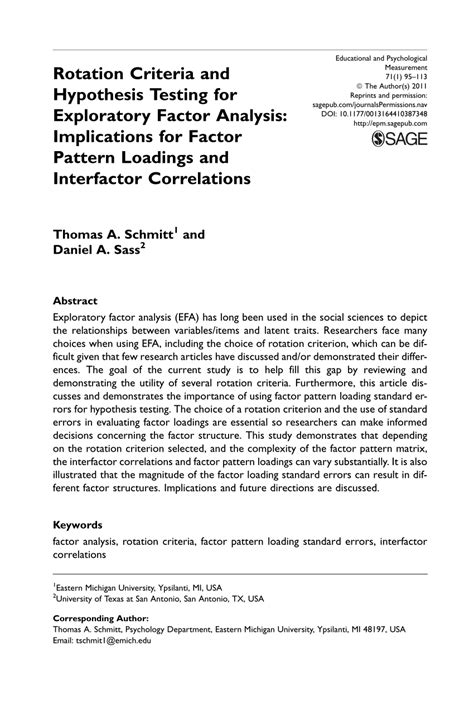 Rotation Criteria and Hypothesis Testing for Exploratory Factor Analysis: Implications for Factor Pattern Loadings and Interfactor Correlations

Educational and Psychological Measurement
71(1) 95–113
© The Author(s) 2011
Reprints and permission: sagepub.com/journalsPermissions.nav
DOI: 10.1177/0013164410387348
http://epm.sagepub.com
SAGE

Thomas A. Schmitt$^1$ and Daniel A. Sass$^2$

Abstract
Exploratory factor analysis (EFA) has long been used in the social sciences to depict the relationships between variables/items and latent traits. Researchers face many choices when using EFA, including the choice of rotation criterion, which can be difficult given that few research articles have discussed and/or demonstrated their differences. The goal of the current study is to help fill this gap by reviewing and demonstrating the utility of several rotation criteria. Furthermore, this article discusses and demonstrates the importance of using factor pattern loading standard errors for hypothesis testing. The choice of a rotation criterion and the use of standard errors in evaluating factor loadings are essential so researchers can make informed decisions concerning the factor structure. This study demonstrates that depending on the rotation criterion selected, and the complexity of the factor pattern matrix, the interfactor correlations and factor pattern loadings can vary substantially. It is also illustrated that the magnitude of the factor loading standard errors can result in different factor structures. Implications and future directions are discussed.

Keywords
factor analysis, rotation criteria, factor pattern loading standard errors, interfactor correlations

$^1$Eastern Michigan University, Ypsilanti, MI, USA
$^2$University of Texas at San Antonio, San Antonio, TX, USA

Corresponding Author:
Thomas A. Schmitt, Psychology Department, Eastern Michigan University, Ypsilanti, MI 48197, USA
Email: tschmit1@emich.edu